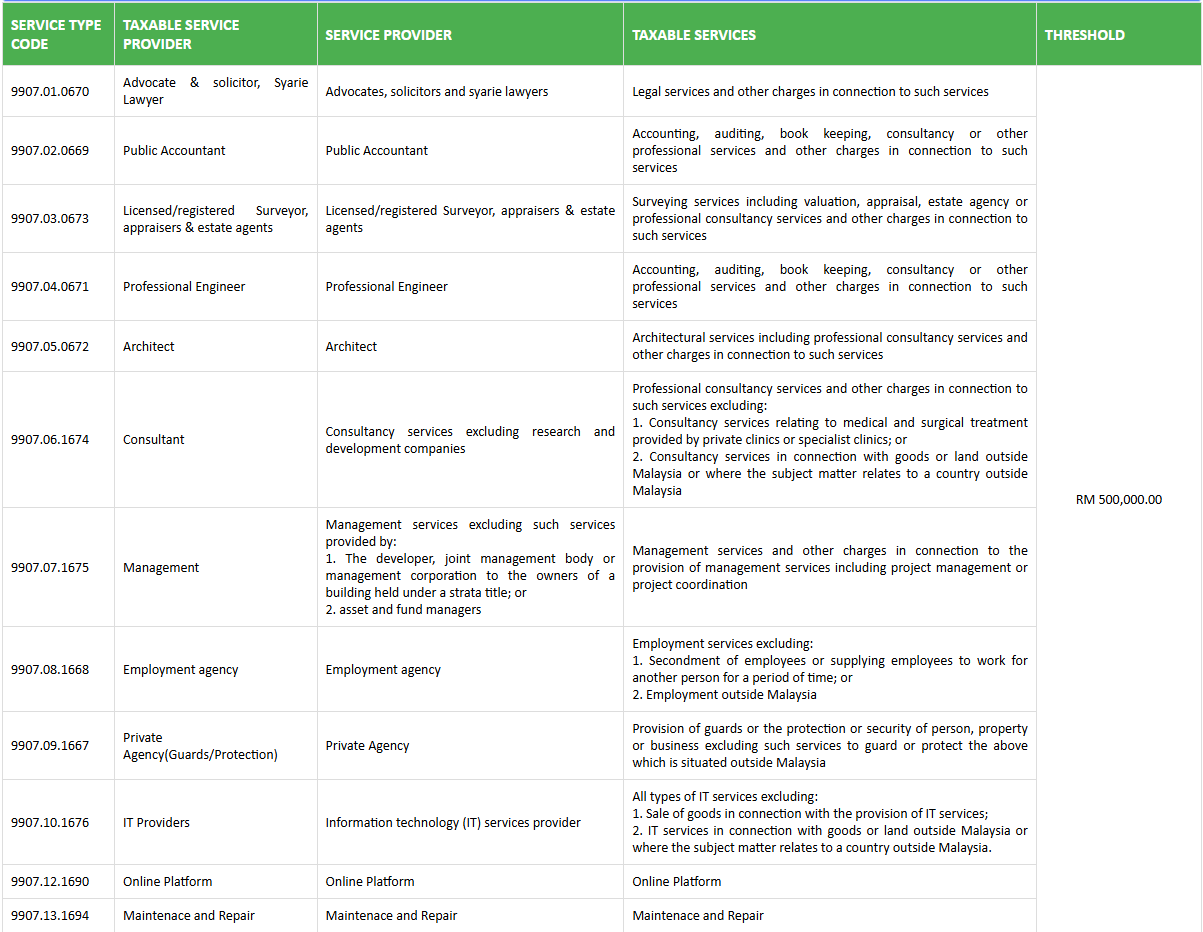 | SERVICE TYPE CODE | TAXABLE SERVICE PROVIDER | SERVICE PROVIDER | TAXABLE SERVICES | THRESHOLD |
|---|---|---|---|---|
| 9907.01.0670 | Advocate & solicitor, Syarie Lawyer | Advocates, solicitors and syarie lawyers | Legal services and other charges in connection to such services | RM 500,000.00 |
| 9907.02.0669 | Public Accountant | Public Accountant | Accounting, auditing, book keeping, consultancy or other professional services and other charges in connection to such services | |
| 9907.03.0673 | Licensed/registered Surveyor, appraisers & estate agents | Licensed/registered Surveyor, appraisers & estate agents | Surveying services including valuation, appraisal, estate agency or professional consultancy services and other charges in connection to such services | |
| 9907.04.0671 | Professional Engineer | Professional Engineer | Accounting, auditing, book keeping, consultancy or other professional services and other charges in connection to such services | |
| 9907.05.0672 | Architect | Architect | Architectural services including professional consultancy services and other charges in connection to such services | |
| 9907.06.1674 | Consultant | Consultancy services excluding research and development companies | Professional consultancy services and other charges in connection to such services excluding: 1. Consultancy services relating to medical and surgical treatment provided by private clinics or specialist clinics; or 2. Consultancy services in connection with goods or land outside Malaysia or where the subject matter relates to a country outside Malaysia | |
| 9907.07.1675 | Management | Management services excluding such services provided by: 1. The developer, joint management body or management corporation to the owners of a building held under a strata title; or 2. asset and fund managers | Management services and other charges in connection to the provision of management services including project management or project coordination | |
| 9907.08.1668 | Employment agency | Employment agency | Employment services excluding: 1. Secondment of employees or supplying employees to work for another person for a period of time; or 2. Employment outside Malaysia | |
| 9907.09.1667 | Private Agency(Guards/Protection) | Private Agency | Provision of guards or the protection or security of person, property or business excluding such services to guard or protect the above which is situated outside Malaysia | |
| 9907.10.1676 | IT Providers | Information technology (IT) services provider | All types of IT services excluding: 1. Sale of goods in connection with the provision of IT services; 2. IT services in connection with goods or land outside Malaysia or where the subject matter relates to a country outside Malaysia. | |
| 9907.12.1690 | Online Platform | Online Platform | Online Platform | |
| 9907.13.1694 | Maintenace and Repair | Maintenace and Repair | Maintenace and Repair | |